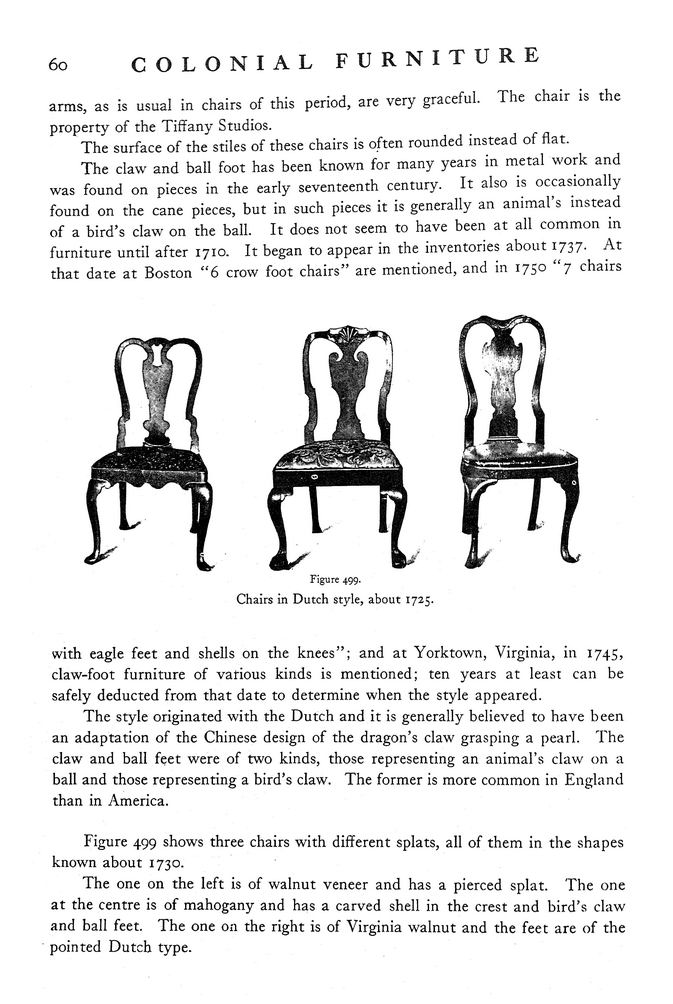 60 COLONIAL FURNITURE

arms, as is usual in chairs of this period, are very graceful. The chair is the property of the Tiffany Studios.

The surface of the stiles of these chairs is often rounded instead of flat.

The claw and ball foot has been known for many years in metal work and was found on pieces in the early seventeenth century. It also is occasionally found on the cane pieces, but in such pieces it is generally an animal's instead of a bird's claw on the ball. It does not seem to have been at all common in furniture until after 1710. It began to appear in the inventories about 1737. At that date at Boston "6 crow foot chairs" are mentioned, and in 1750 "7 chairs

Figure 499.
Chairs in Dutch style, about 1725.

with eagle feet and shells on the knees"; and at Yorktown, Virginia, in 1745, claw-foot furniture of various kinds is mentioned; ten years at least can be safely deducted from that date to determine when the style appeared.

The style originated with the Dutch and it is generally believed to have been an adaptation of the Chinese design of the dragon's claw grasping a pearl. The claw and ball feet were of two kinds, those representing an animal's claw on a ball and those representing a bird's claw. The former is more common in England than in America.

Figure 499 shows three chairs with different splats, all of them in the shapes known about 1730.

The one on the left is of walnut veneer and has a pierced splat. The one at the centre is of mahogany and has a carved shell in the crest and bird's claw and ball feet. The one on the right is of Virginia walnut and the feet are of the pointed Dutch type.